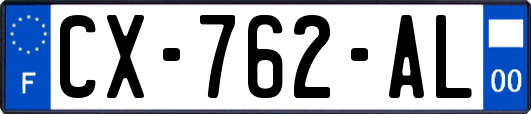 F
CX-762-AL
00